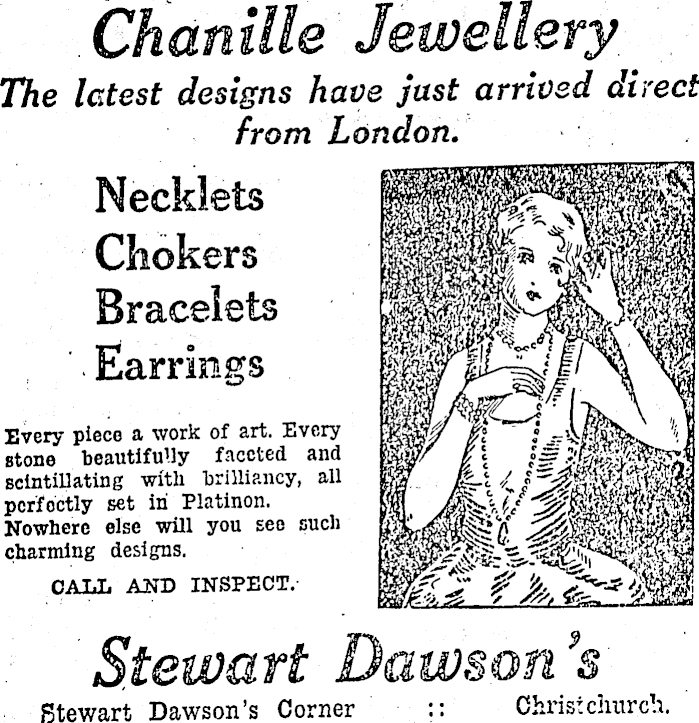 Chanille Jewellery

The latest designs have just arrived direct from London.

Necklets
Chokers
Bracelets
Earrings

Every piece a work of art. Every stone beautifully faceted and scintillating with brilliancy, all perfectly set in Platinon. Nowhere else will you see such charming designs.

CALL AND INSPECT.

Stewart Dawson's

Stewart Dawson's Corner :: Christchurch.